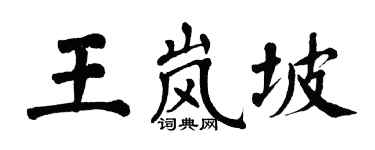 王岚坡
词典网